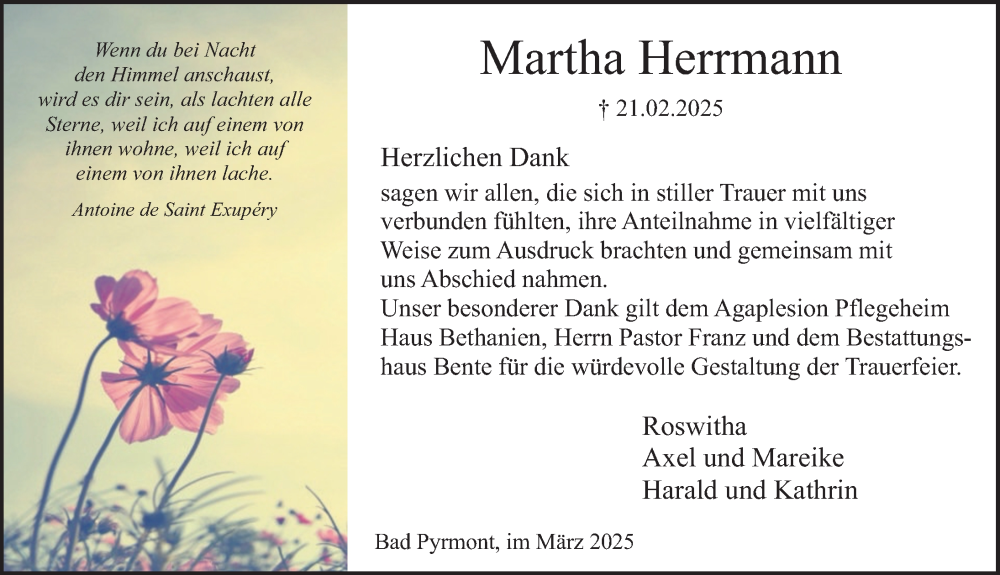 Wenn du bei Nacht den Himmel anschaust, wird es dir sein, als lachten alle Sterne, weil ich auf einem von ihnen wohne, weil ich auf einem von ihnen lache.

Antoine de Saint Exupéry

Martha Herrmann

† 21.02.2025

Herzlichen Dank

sagen wir allen, die sich in stiller Trauer mit uns verbunden fühlten, ihre Anteilnahme in vielfältiger Weise zum Ausdruck brachten und gemeinsam mit uns Abschied nahmen.
Unser besonderer Dank gilt dem Agaplesion Pflegeheim Haus Bethanien, Herrn Pastor Franz und dem Bestattungshaus Bente für die würdevolle Gestaltung der Trauerfeier.

Roswitha
Axel und Mareike
Harald und Kathrin

Bad Pyrmont, im März 2025